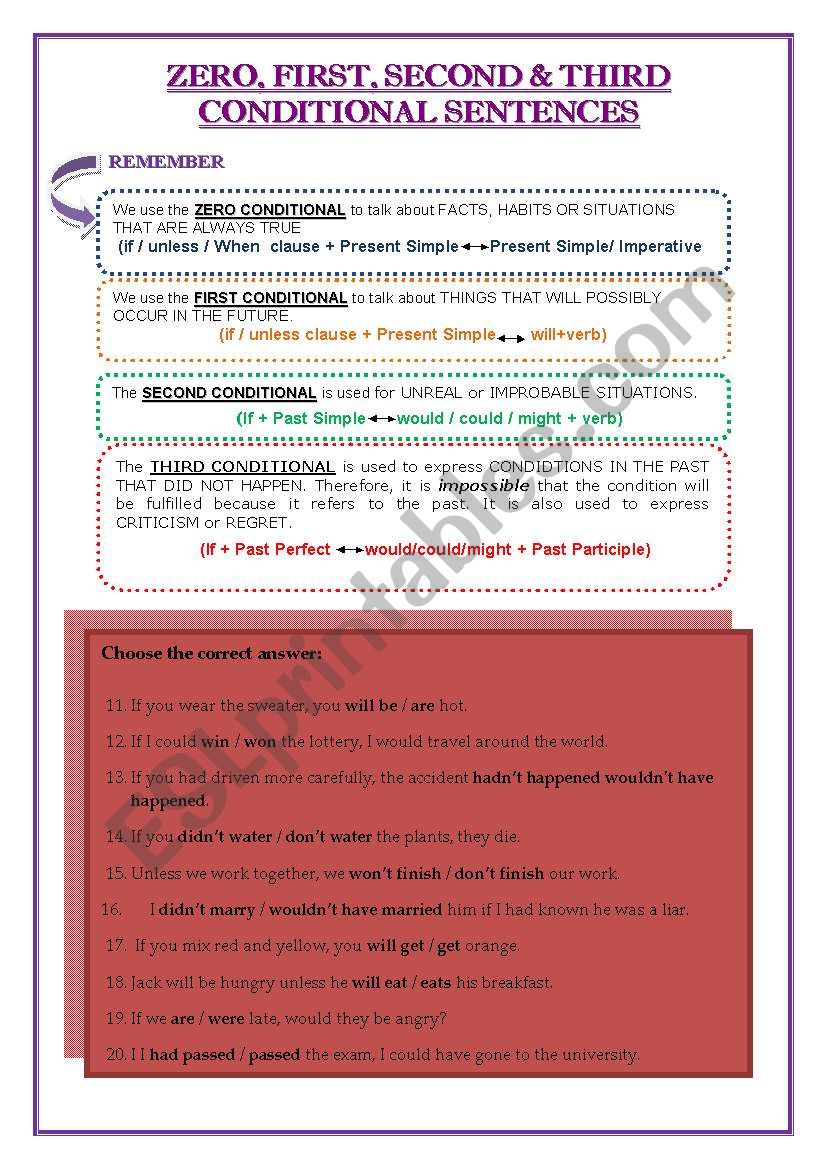 ZERO, FIRST, SECOND & THIRD CONDITIONAL SENTENCES

REMEMBER

We use the ZERO CONDITIONAL to talk about FACTS, HABITS OR SITUATIONS THAT ARE ALWAYS TRUE
(if / unless / When clause + Present Simple ↔ Present Simple/ Imperative

We use the FIRST CONDITIONAL to talk about THINGS THAT WILL POSSIBLY OCCUR IN THE FUTURE.
(if / unless clause + Present Simple ↔ will+verb)

The SECOND CONDITIONAL is used for UNREAL or IMPROBABLE SITUATIONS.
(If + Past Simple ↔ would / could / might + verb)

The THIRD CONDITIONAL is used to express CONDIDTIONS IN THE PAST THAT DID NOT HAPPEN. Therefore, it is impossible that the condition will be fulfilled because it refers to the past. It is also used to express CRITICISM or REGRET.
(If + Past Perfect ↔ would/could/might + Past Participle)

Choose the correct answer:

11. If you wear the sweater, you will be / are hot.

12. If I could win / won the lottery, I would travel around the world.

13. If you had driven more carefully, the accident hadn't happened wouldn't have happened.

14. If you didn't water / don't water the plants, they die.

15. Unless we work together, we won't finish / don't finish our work.

16. I didn't marry / wouldn't have married him if I had known he was a liar.

17. If you mix red and yellow, you will get / get orange.

18. Jack will be hungry unless he will eat / eats his breakfast.

19. If we are / were late, would they be angry?

20. I I had passed / passed the exam, I could have gone to the university.

ESLprintables.com